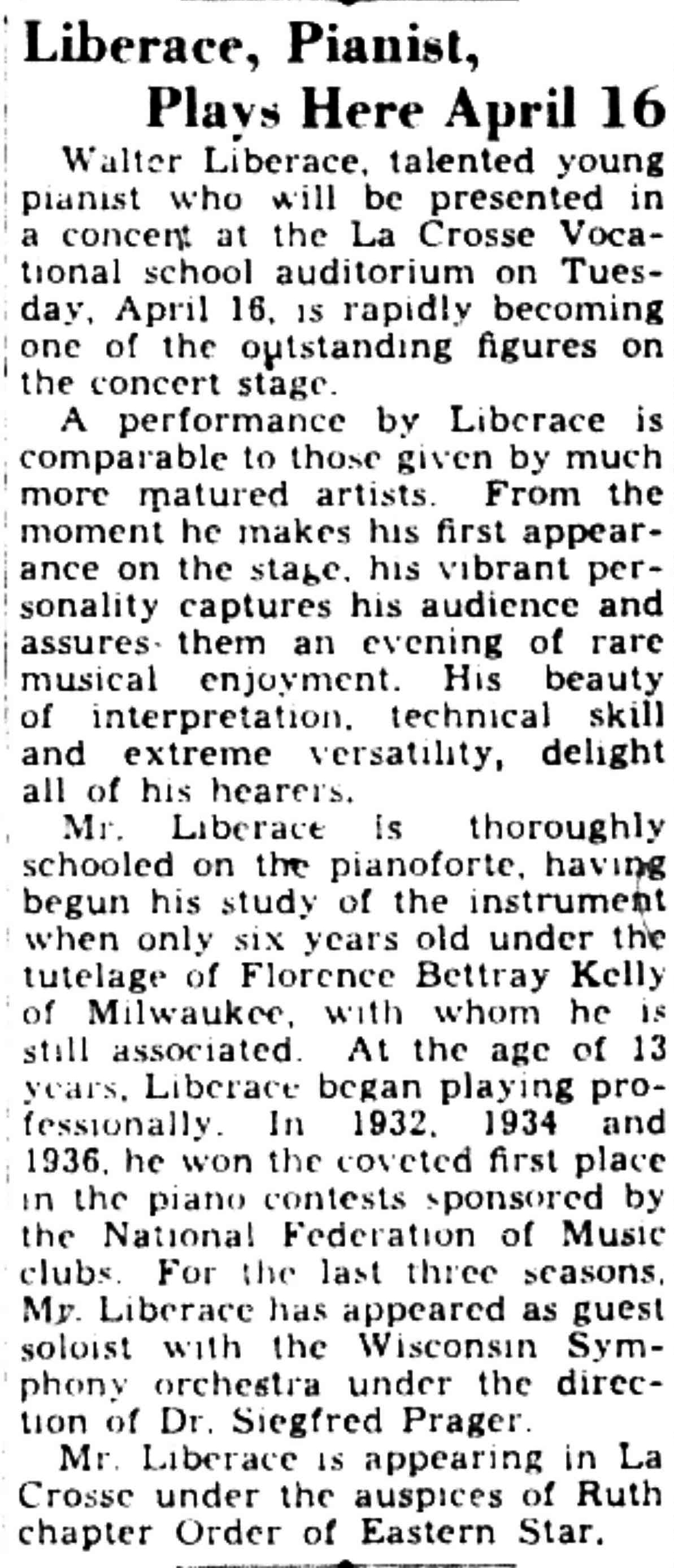 Liberace, Pianist, Plays Here April 16

Walter Liberace, talented young pianist who will be presented in a concert at the La Crosse Vocational school auditorium on Tuesday, April 16, is rapidly becoming one of the outstanding figures on the concert stage.

A performance by Liberace is comparable to those given by much more matured artists. From the moment he makes his first appearance on the stage, his vibrant personality captures his audience and assures them an evening of rare musical enjoyment. His beauty of interpretation, technical skill and extreme versatility, delight all of his hearers.

Mr. Liberace is thoroughly schooled on the pianoforte, having begun his study of the instrument when only six years old under the tutelage of Florence Bettray Kelly of Milwaukee, with whom he is still associated. At the age of 13 years, Liberace began playing professionally. In 1932, 1934 and 1936, he won the coveted first place in the piano contests sponsored by the National Federation of Music clubs. For the last three seasons, Mr. Liberace has appeared as guest soloist with the Wisconsin Symphony orchestra under the direction of Dr. Siegfred Prager.

Mr. Liberace is appearing in La Crosse under the auspices of Ruth chapter Order of Eastern Star.